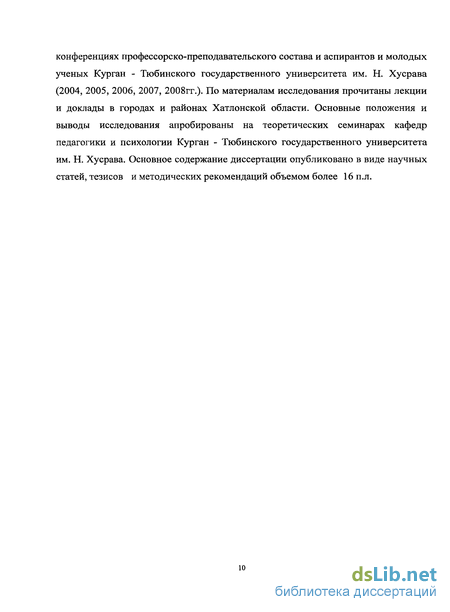 конференциях профессорско-преподавательского состава и аспирантов и молодых ученых Курган - Тюбинского государственного университета им. Н. Хусрава (2004, 2005, 2006, 2007, 2008гг.). По материалам исследования прочитаны лекции и доклады в городах и районах Хатлонской области. Основные положения и выводы исследования апробированы на теоретических семинарах кафедр педагогики и психологии Курган - Тюбинского государственного университета им. Н. Хусрава. Основное содержание диссертации опубликовано в виде научных статей, тезисов и методических рекомендаций объемом более 16 п.л.

10

dsLib.net
библиотека диссертаций